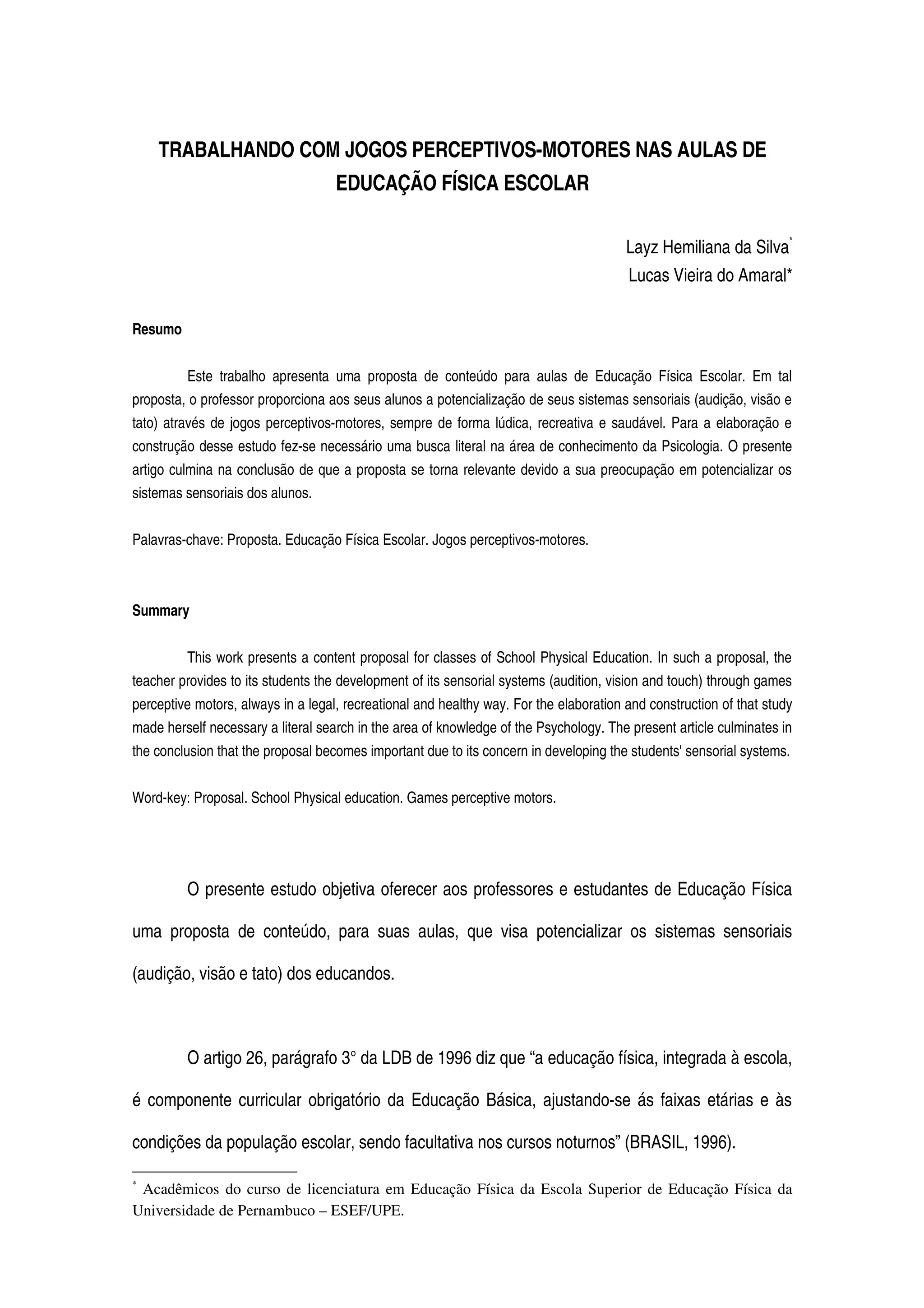 TRABALHANDO COM JOGOS PERCEPTIVOS-MOTORES NAS AULAS DE EDUCAÇÃO FÍSICA ESCOLAR

Layz Hemiliana da Silva*
Lucas Vieira do Amaral*

Resumo

Este trabalho apresenta uma proposta de conteúdo para aulas de Educação Física Escolar. Em tal proposta, o professor proporciona aos seus alunos a potencialização de seus sistemas sensoriais (audição, visão e tato) através de jogos perceptivos-motores, sempre de forma lúdica, recreativa e saudável. Para a elaboração e construção desse estudo fez-se necessário uma busca literal na área de conhecimento da Psicologia. O presente artigo culmina na conclusão de que a proposta se torna relevante devido a sua preocupação em potencializar os sistemas sensoriais dos alunos.

Palavras-chave: Proposta. Educação Física Escolar. Jogos perceptivos-motores.

Summary

This work presents a content proposal for classes of School Physical Education. In such a proposal, the teacher provides to its students the development of its sensorial systems (audition, vision and touch) through games perceptive motors, always in a legal, recreational and healthy way. For the elaboration and construction of that study made herself necessary a literal search in the area of knowledge of the Psychology. The present article culminates in the conclusion that the proposal becomes important due to its concern in developing the students' sensorial systems.

Word-key: Proposal. School Physical education. Games perceptive motors.

O presente estudo objetiva oferecer aos professores e estudantes de Educação Física uma proposta de conteúdo, para suas aulas, que visa potencializar os sistemas sensoriais (audição, visão e tato) dos educandos.

O artigo 26, parágrafo 3° da LDB de 1996 diz que “a educação física, integrada à escola, é componente curricular obrigatório da Educação Básica, ajustando-se ás faixas etárias e às condições da população escolar, sendo facultativa nos cursos noturnos” (BRASIL, 1996).

* Acadêmicos do curso de licenciatura em Educação Física da Escola Superior de Educação Física da Universidade de Pernambuco – ESEF/UPE.